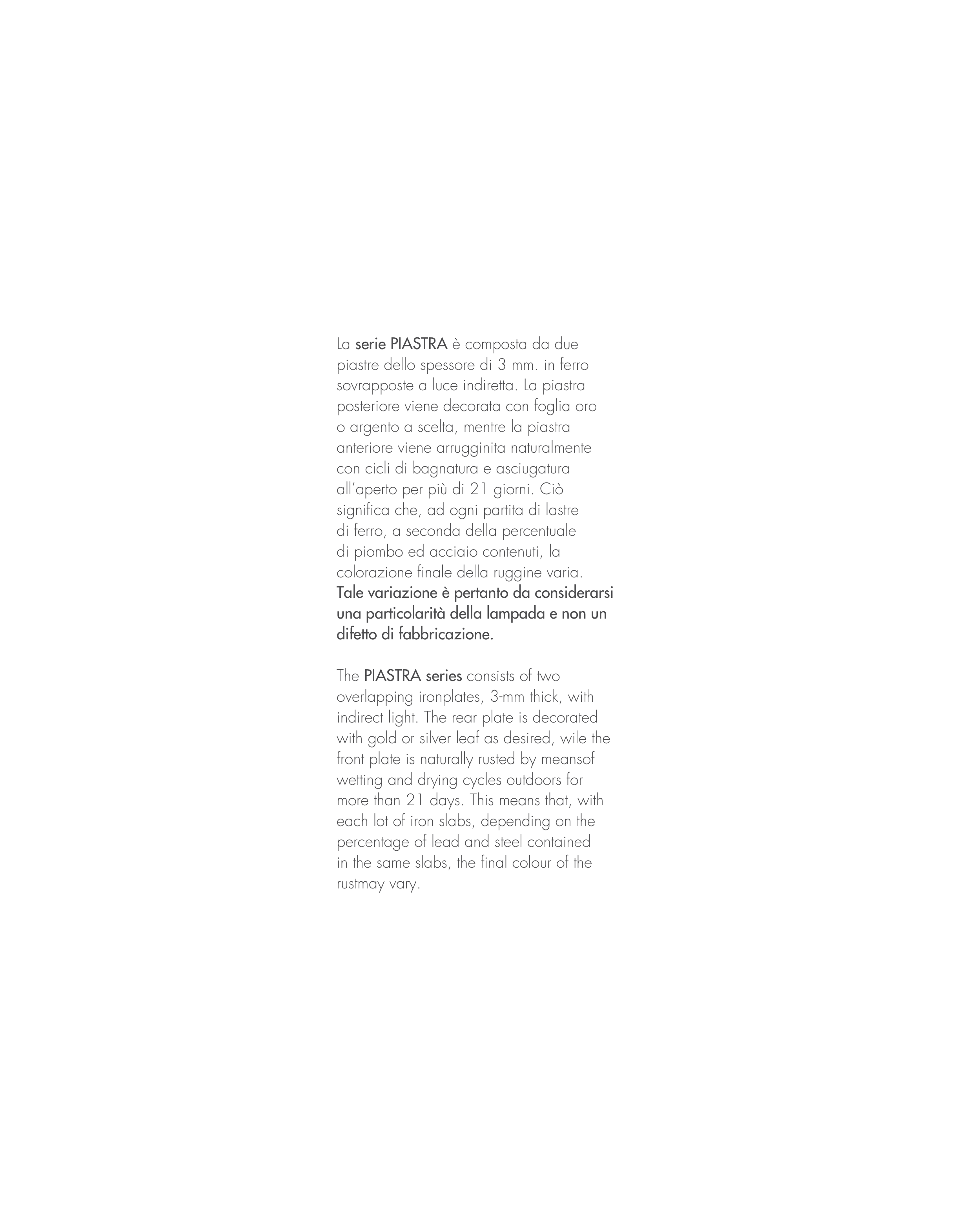 La serie PIASTRA è composta da due piastre dello spessore di 3 mm. in ferro sovrapposte a luce indiretta. La piastra posteriore viene decorata con foglia oro o argento a scelta, mentre la piastra anteriore viene arrugginita naturalmente con cicli di bagnatura e asciugatura all'aperto per più di 21 giorni. Ciò significa che, ad ogni partita di lastre di ferro, a seconda della percentuale di piombo ed acciaio contenuti, la colorazione finale della ruggine varia. Tale variazione è pertanto da considerarsi una particolarità della lampada e non un difetto di fabbricazione.

The PIASTRA series consists of two overlapping ironplates, 3-mm thick, with indirect light. The rear plate is decorated with gold or silver leaf as desired, wile the front plate is naturally rusted by meansof wetting and drying cycles outdoors for more than 21 days. This means that, with each lot of iron slabs, depending on the percentage of lead and steel contained in the same slabs, the final colour of the rustmay vary.